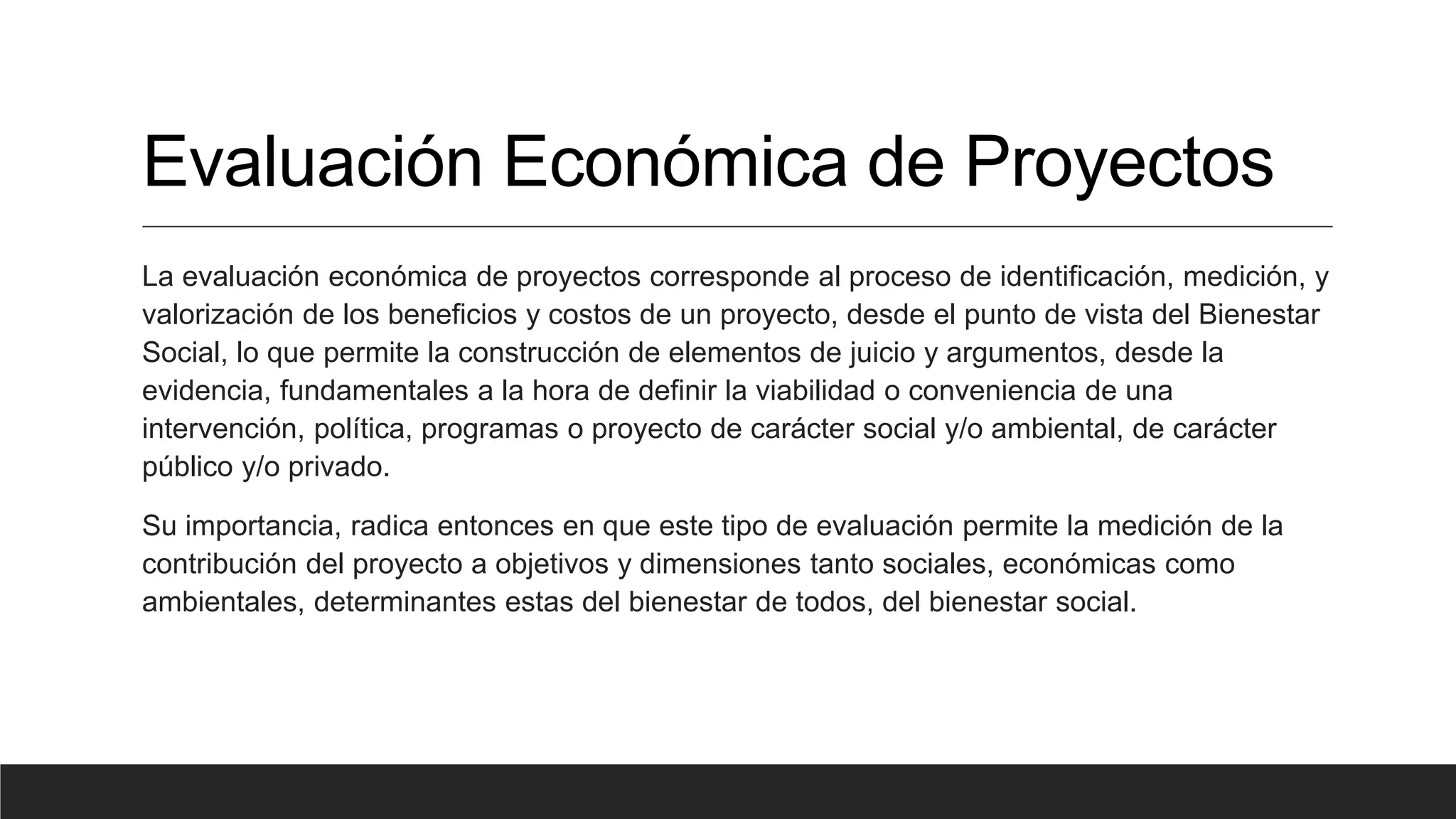 Evaluación Económica de Proyectos

La evaluación económica de proyectos corresponde al proceso de identificación, medición, y valorización de los beneficios y costos de un proyecto, desde el punto de vista del Bienestar Social, lo que permite la construcción de elementos de juicio y argumentos, desde la evidencia, fundamentales a la hora de definir la viabilidad o conveniencia de una intervención, política, programas o proyecto de carácter social y/o ambiental, de carácter público y/o privado.

Su importancia, radica entonces en que este tipo de evaluación permite la medición de la contribución del proyecto a objetivos y dimensiones tanto sociales, económicas como ambientales, determinantes estas del bienestar de todos, del bienestar social.